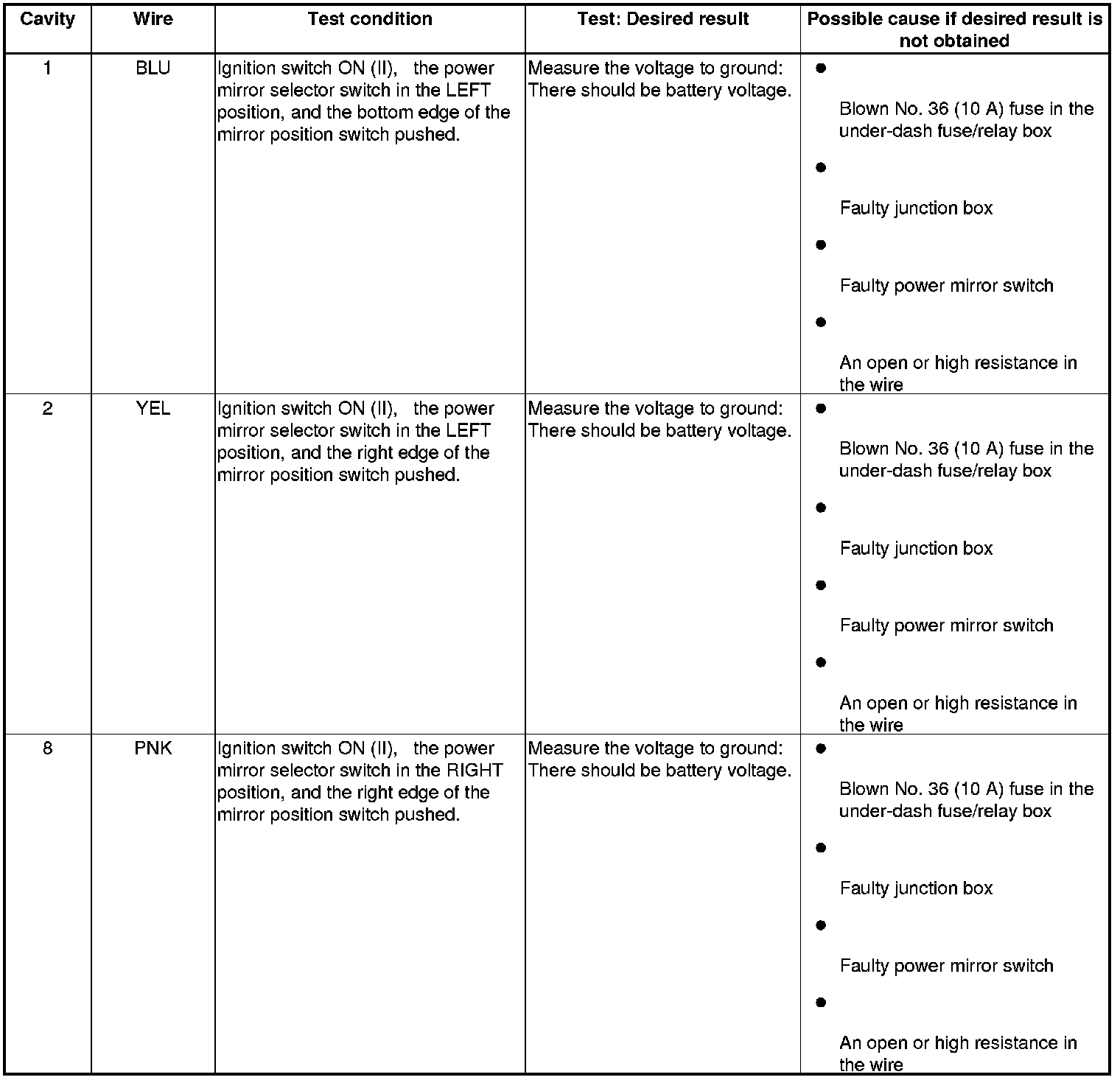 | Cavity | Wire | Test condition | Test: Desired result | Possible cause if desired result is not obtained |
|---|---|---|---|---|
| 1 | BLU | Ignition switch ON (II), the power mirror selector switch in the LEFT position, and the bottom edge of the mirror position switch pushed. | Measure the voltage to ground: There should be battery voltage. | ● Blown No. 36 (10 A) fuse in the under-dash fuse/relay box ● Faulty junction box ● Faulty power mirror switch ● An open or high resistance in the wire |
| 2 | YEL | Ignition switch ON (II), the power mirror selector switch in the LEFT position, and the right edge of the mirror position switch pushed. | Measure the voltage to ground: There should be battery voltage. | ● Blown No. 36 (10 A) fuse in the under-dash fuse/relay box ● Faulty junction box ● Faulty power mirror switch ● An open or high resistance in the wire |
| 8 | PNK | Ignition switch ON (II), the power mirror selector switch in the RIGHT position, and the right edge of the mirror position switch pushed. | Measure the voltage to ground: There should be battery voltage. | ● Blown No. 36 (10 A) fuse in the under-dash fuse/relay box ● Faulty junction box ● Faulty power mirror switch ● An open or high resistance in the wire |